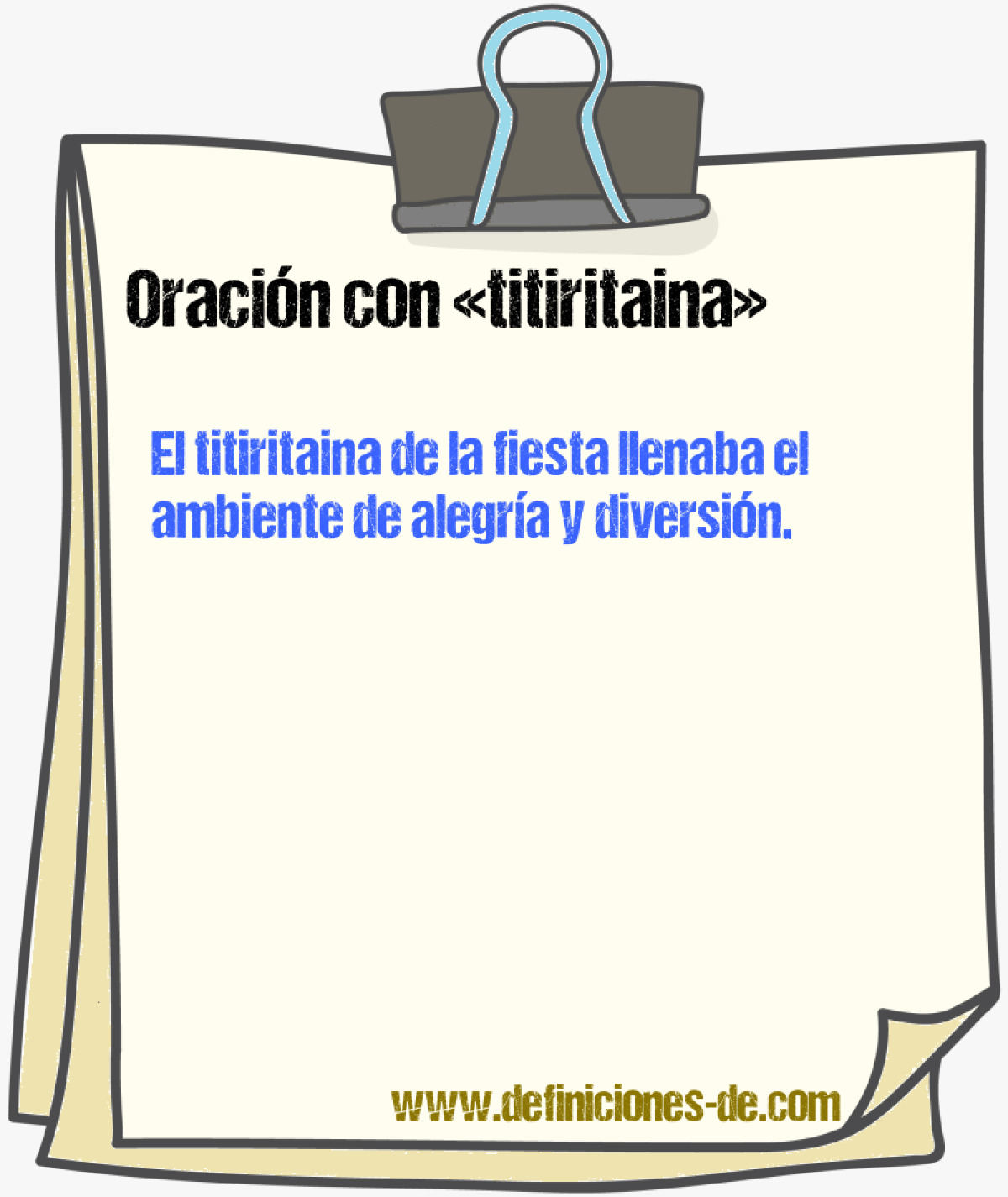 Oración con «titiritaina»

El titiritaina de la fiesta llenaba el ambiente de alegría y diversión.

www.definiciones-de.com